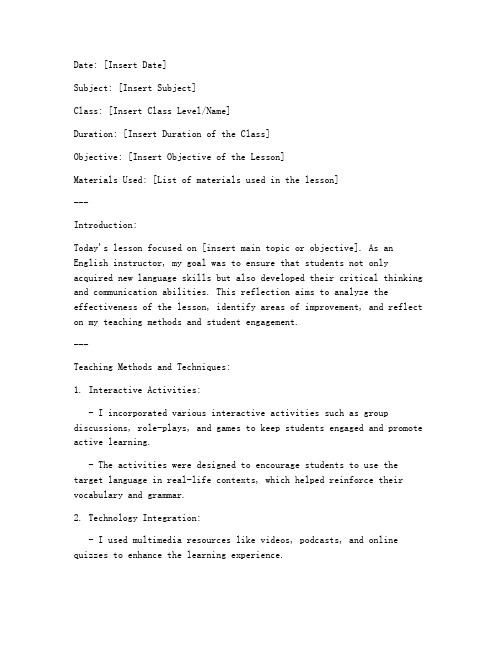 Date: [Insert Date]

Subject: [Insert Subject]

Class: [Insert Class Level/Name]

Duration: [Insert Duration of the Class]

Objective: [Insert Objective of the Lesson]

Materials Used: [List of materials used in the lesson]

---

Introduction:

Today's lesson focused on [insert main topic or objective]. As an English instructor, my goal was to ensure that students not only acquired new language skills but also developed their critical thinking and communication abilities. This reflection aims to analyze the effectiveness of the lesson, identify areas of improvement, and reflect on my teaching methods and student engagement.

---

Teaching Methods and Techniques:

1. Interactive Activities:

- I incorporated various interactive activities such as group discussions, role-plays, and games to keep students engaged and promote active learning.

- The activities were designed to encourage students to use the target language in real-life contexts, which helped reinforce their vocabulary and grammar.

2. Technology Integration:

- I used multimedia resources like videos, podcasts, and online quizzes to enhance the learning experience.